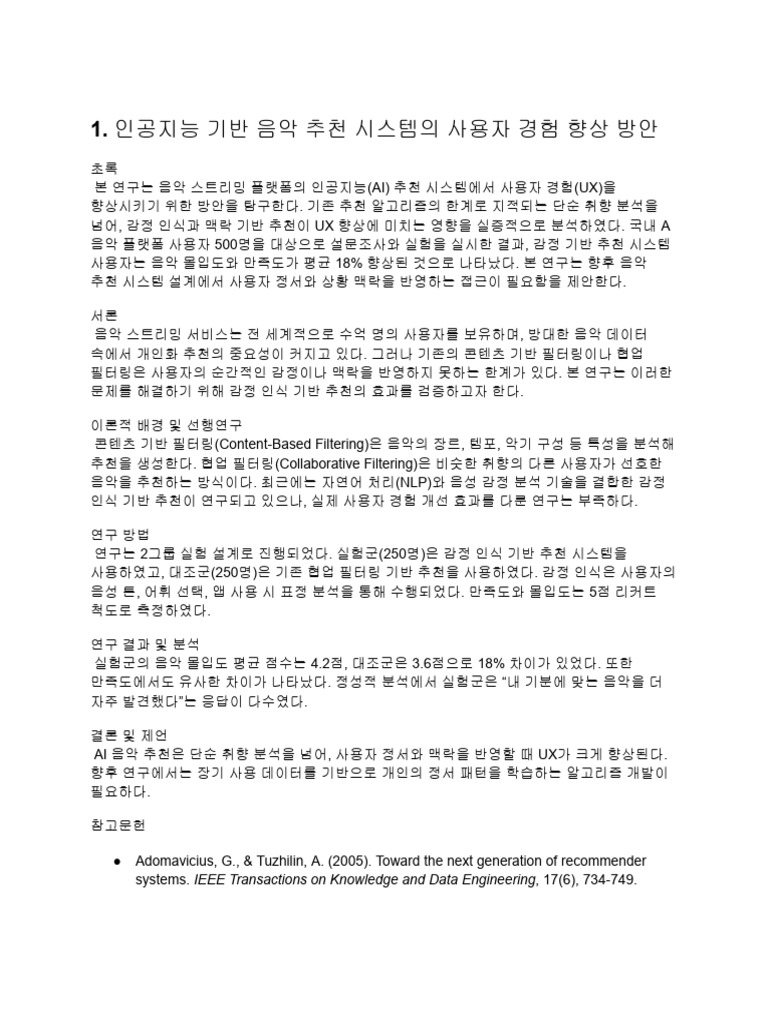 1. 인공지능 기반 음악 추천 시스템의 사용자 경험 향상 방안

초록
본 연구는 음악 스트리밍 플랫폼의 인공지능(AI) 추천 시스템에서 사용자 경험(UX)을 향상시키기 위한 방안을 탐구한다. 기존 추천 알고리즘의 한계로 지적되는 단순 취향 분석을 넘어, 감정 인식과 맥락 기반 추천이 UX 향상에 미치는 영향을 실증적으로 분석하였다. 국내 A 음악 플랫폼 사용자 500명을 대상으로 설문조사와 실험을 실시한 결과, 감정 기반 추천 시스템 사용자는 음악 몰입도와 만족도가 평균 18% 향상된 것으로 나타났다. 본 연구는 향후 음악 추천 시스템 설계에서 사용자 정서와 상황 맥락을 반영하는 접근이 필요함을 제안한다.

서론
음악 스트리밍 서비스는 전 세계적으로 수억 명의 사용자를 보유하며, 방대한 음악 데이터 속에서 개인화 추천의 중요성이 커지고 있다. 그러나 기존의 콘텐츠 기반 필터링이나 협업 필터링은 사용자의 순간적인 감정이나 맥락을 반영하지 못하는 한계가 있다. 본 연구는 이러한 문제를 해결하기 위해 감정 인식 기반 추천의 효과를 검증하고자 한다.

이론적 배경 및 선행연구
콘텐츠 기반 필터링(Content-Based Filtering)은 음악의 장르, 템포, 악기 구성 등 특성을 분석해 추천을 생성한다. 협업 필터링(Collaborative Filtering)은 비슷한 취향의 다른 사용자가 선호한 음악을 추천하는 방식이다. 최근에는 자연어 처리(NLP)와 음성 감정 분석 기술을 결합한 감정 인식 기반 추천이 연구되고 있으나, 실제 사용자 경험 개선 효과를 다룬 연구는 부족하다.

연구 방법
연구는 2그룹 실험 설계로 진행되었다. 실험군(250명)은 감정 인식 기반 추천 시스템을 사용하였고, 대조군(250명)은 기존 협업 필터링 기반 추천을 사용하였다. 감정 인식은 사용자의 음성 톤, 어휘 선택, 앱 사용 시 표정 분석을 통해 수행되었다. 만족도와 몰입도는 5점 리커트 척도로 측정하였다.

연구 결과 및 분석
실험군의 음악 몰입도 평균 점수는 4.2점, 대조군은 3.6점으로 18% 차이가 있었다. 또한 만족도에서도 유사한 차이가 나타났다. 정성적 분석에서 실험군은 "내 기분에 맞는 음악을 더 자주 발견했다"는 응답이 다수였다.

결론 및 제언
AI 음악 추천은 단순 취향 분석을 넘어, 사용자 정서와 맥락을 반영할 때 UX가 크게 향상된다. 향후 연구에서는 장기 사용 데이터를 기반으로 개인의 정서 패턴을 학습하는 알고리즘 개발이 필요하다.

참고문헌

● Adomavicius, G., & Tuzhilin, A. (2005). Toward the next generation of recommender systems. IEEE Transactions on Knowledge and Data Engineering, 17(6), 734-749.